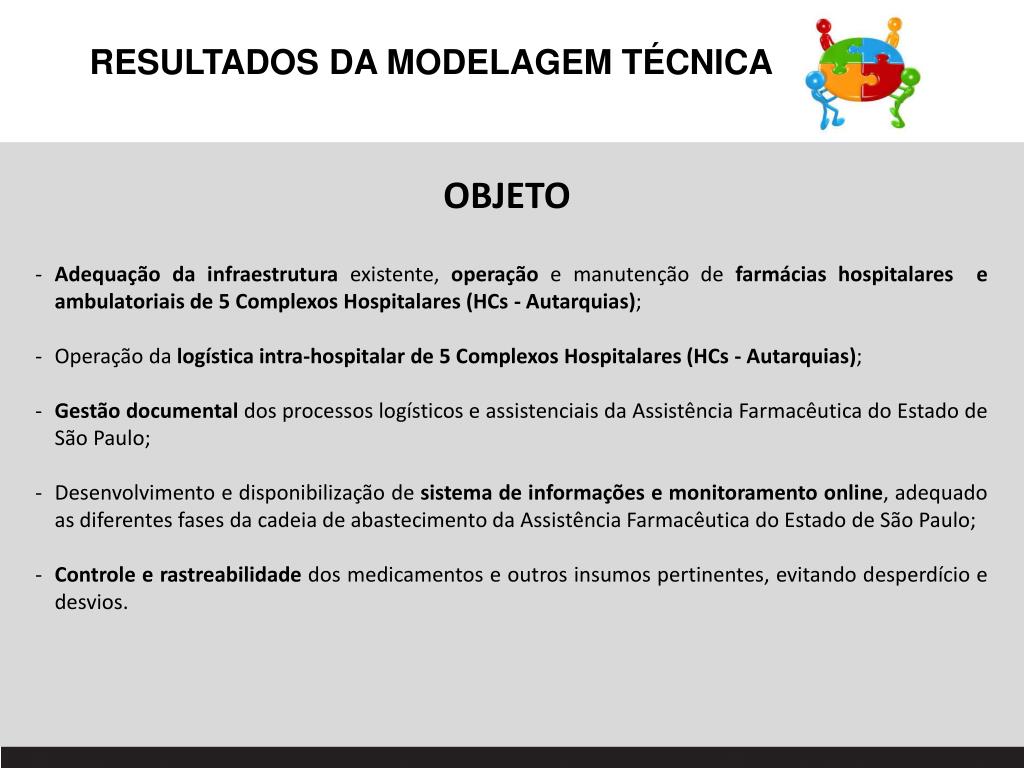 RESULTADOS DA MODELAGEM TÉCNICA

OBJETO

- Adequação da infraestrutura existente, operação e manutenção de farmácias hospitalares e ambulatoriais de 5 Complexos Hospitalares (HCs - Autarquias);

- Operação da logística intra-hospitalar de 5 Complexos Hospitalares (HCs - Autarquias);

- Gestão documental dos processos logísticos e assistenciais da Assistência Farmacêutica do Estado de São Paulo;

- Desenvolvimento e disponibilização de sistema de informações e monitoramento online, adequado as diferentes fases da cadeia de abastecimento da Assistência Farmacêutica do Estado de São Paulo;

- Controle e rastreabilidade dos medicamentos e outros insumos pertinentes, evitando desperdício e desvios.